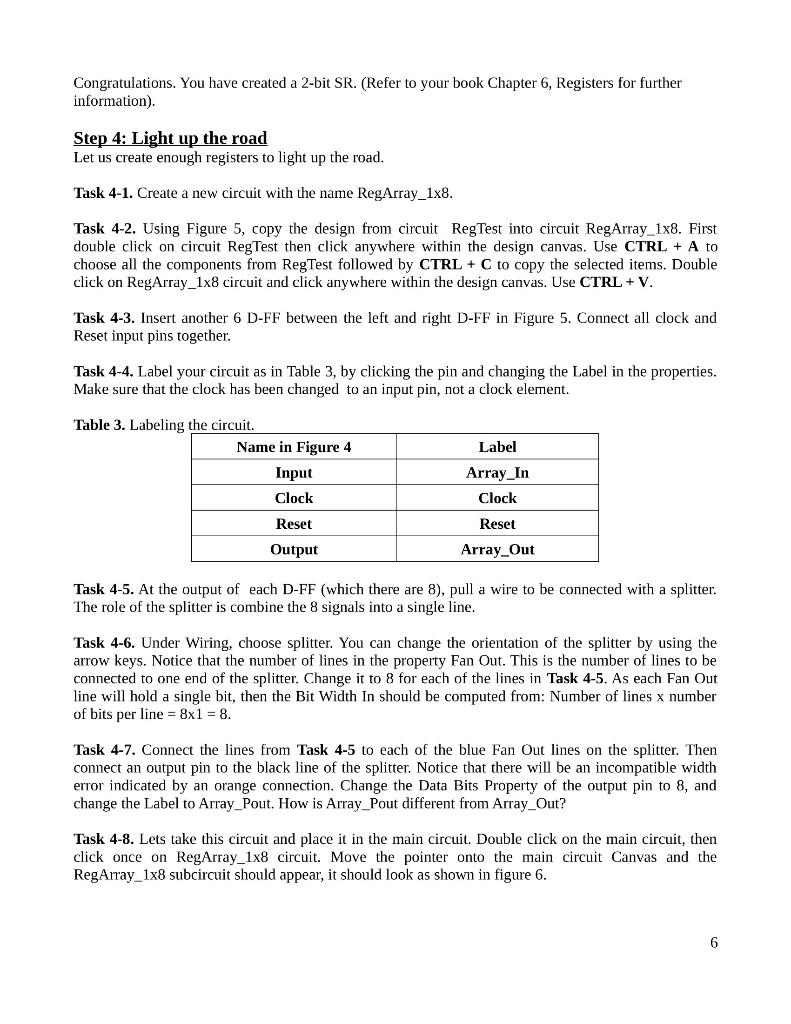 Congratulations. You have created a 2-bit SR. (Refer to your book Chapter 6, Registers for further information).

Step 4: Light up the road
Let us create enough registers to light up the road.

Task 4-1. Create a new circuit with the name RegArray_1x8.

Task 4-2. Using Figure 5, copy the design from circuit RegTest into circuit RegArray_1x8. First double click on circuit RegTest then click anywhere within the design canvas. Use CTRL + A to choose all the components from RegTest followed by CTRL + C to copy the selected items. Double click on RegArray_1x8 circuit and click anywhere within the design canvas. Use CTRL + V.

Task 4-3. Insert another 6 D-FF between the left and right D-FF in Figure 5. Connect all clock and Reset input pins together.

Task 4-4. Label your circuit as in Table 3, by clicking the pin and changing the Label in the properties. Make sure that the clock has been changed to an input pin, not a clock element.

Table 3. Labeling the circuit.

| Name in Figure 4 | Label |
|---|---|
| Input | Array_In |
| Clock | Clock |
| Reset | Reset |
| Output | Array_Out |

Task 4-5. At the output of each D-FF (which there are 8), pull a wire to be connected with a splitter. The role of the splitter is combine the 8 signals into a single line.

Task 4-6. Under Wiring, choose splitter. You can change the orientation of the splitter by using the arrow keys. Notice that the number of lines in the property Fan Out. This is the number of lines to be connected to one end of the splitter. Change it to 8 for each of the lines in Task 4-5. As each Fan Out line will hold a single bit, then the Bit Width In should be computed from: Number of lines x number of bits per line = 8x1 = 8.

Task 4-7. Connect the lines from Task 4-5 to each of the blue Fan Out lines on the splitter. Then connect an output pin to the black line of the splitter. Notice that there will be an incompatible width error indicated by an orange connection. Change the Data Bits Property of the output pin to 8, and change the Label to Array_Pout. How is Array_Pout different from Array_Out?

Task 4-8. Lets take this circuit and place it in the main circuit. Double click on the main circuit, then click once on RegArray_1x8 circuit. Move the pointer onto the main circuit Canvas and the RegArray_1x8 subcircuit should appear, it should look as shown in figure 6.

6